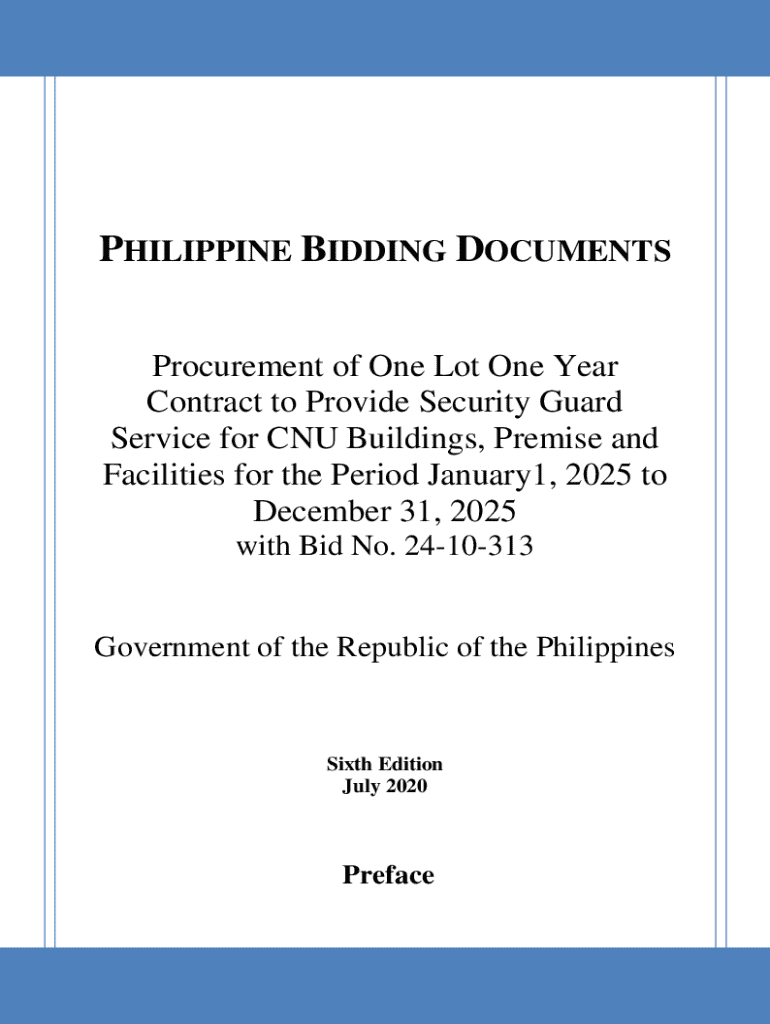 PHILIPPINE BIDDING DOCUMENTS

Procurement of One Lot One Year Contract to Provide Security Guard Service for CNU Buildings, Premise and Facilities for the Period January1, 2025 to December 31, 2025
with Bid No. 24-10-313

Government of the Republic of the Philippines

Sixth Edition
July 2020

Preface